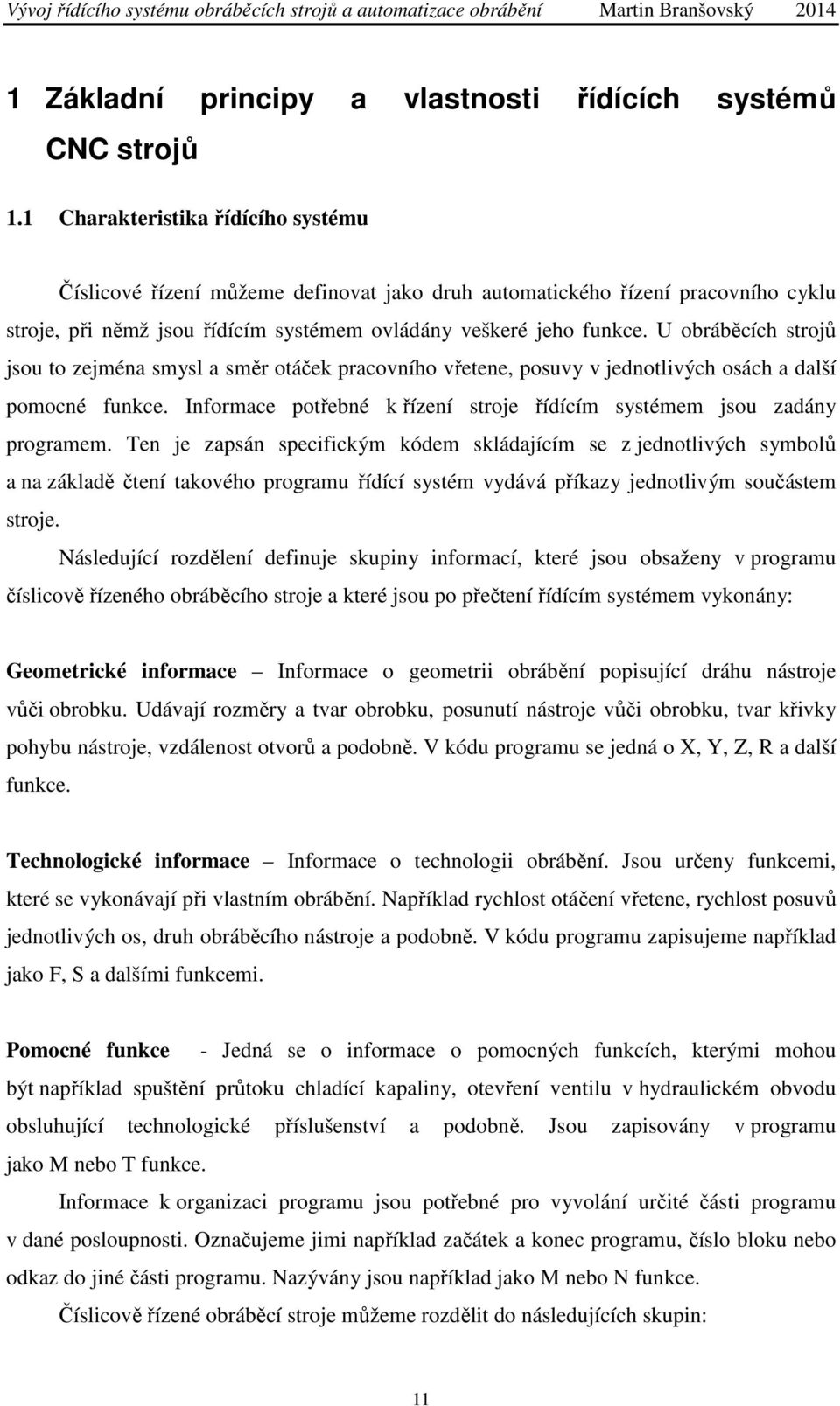 Vývoj řídícího systému obráběcích strojů a automatizace obrábění Martin Branšovský 2014

1 Základní principy a vlastnosti řídících systémů CNC strojů

1.1 Charakteristika řídícího systému

Číslicové řízení můžeme definovat jako druh automatického řízení pracovního cyklu stroje, při němž jsou řídícím systémem ovládány veškeré jeho funkce. U obráběcích strojů jsou to zejména smysl a směr otáček pracovního vřetene, posuvy v jednotlivých osách a další pomocné funkce. Informace potřebné k řízení stroje řídícím systémem jsou zadány programem. Ten je zapsán specifickým kódem skládajícím se z jednotlivých symbolů a na základě čtení takového programu řídící systém vydává příkazy jednotlivým součástem stroje.

Následující rozdělení definuje skupiny informací, které jsou obsaženy v programu číslicově řízeného obráběcího stroje a které jsou po přečtení řídícím systémem vykonány:

Geometrické informace – Informace o geometrii obrábění popisující dráhu nástroje vůči obrobku. Udávají rozměry a tvar obrobku, posunutí nástroje vůči obrobku, tvar křivky pohybu nástroje, vzdálenost otvorů a podobně. V kódu programu se jedná o X, Y, Z, R a další funkce.

Technologické informace – Informace o technologii obrábění. Jsou určeny funkcemi, které se vykonávají při vlastním obrábění. Například rychlost otáčení vřetene, rychlost posuvů jednotlivých os, druh obráběcího nástroje a podobně. V kódu programu zapisujeme například jako F, S a dalšími funkcemi.

Pomocné funkce - Jedná se o informace o pomocných funkcích, kterými mohou být například spuštění průtoku chladící kapaliny, otevření ventilu v hydraulickém obvodu obsluhující technologické příslušenství a podobně. Jsou zapisovány v programu jako M nebo T funkce.

Informace k organizaci programu jsou potřebné pro vyvolání určité části programu v dané posloupnosti. Označujeme jimi například začátek a konec programu, číslo bloku nebo odkaz do jiné části programu. Nazývány jsou například jako M nebo N funkce.

Číslicově řízené obráběcí stroje můžeme rozdělit do následujících skupin:

11